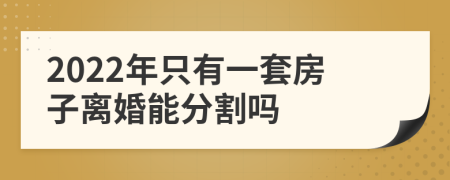 2022年只有一套房子离婚能分割吗